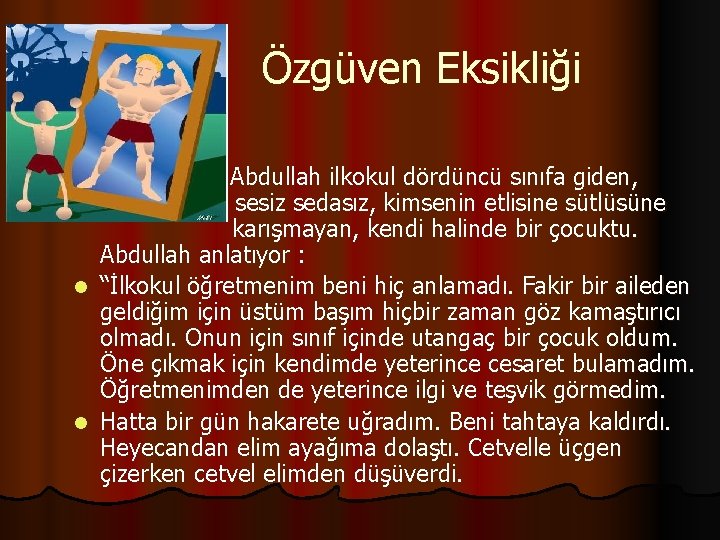 Özgüven Eksikliği

Abdullah ilkokul dördüncü sınıfa giden, sesiz sedasız, kimsenin etlisine sütlüsüne karışmayan, kendi halinde bir çocuktu.
Abdullah anlatıyor :

“İlkokul öğretmenim beni hiç anlamadı. Fakir bir aileden geldiğim için üstüm başım hiçbir zaman göz kamaştırıcı olmadı. Onun için sınıf içinde utangaç bir çocuk oldum. Öne çıkmak için kendimde yeterince cesaret bulamadım. Öğretmenimden de yeterince ilgi ve teşvik görmedim.

Hatta bir gün hakarete uğradım. Beni tahtaya kaldırdı. Heyecandan elim ayağıma dolaştı. Cetvelle üçgen çizerken cetvel elimden düşüverdi.